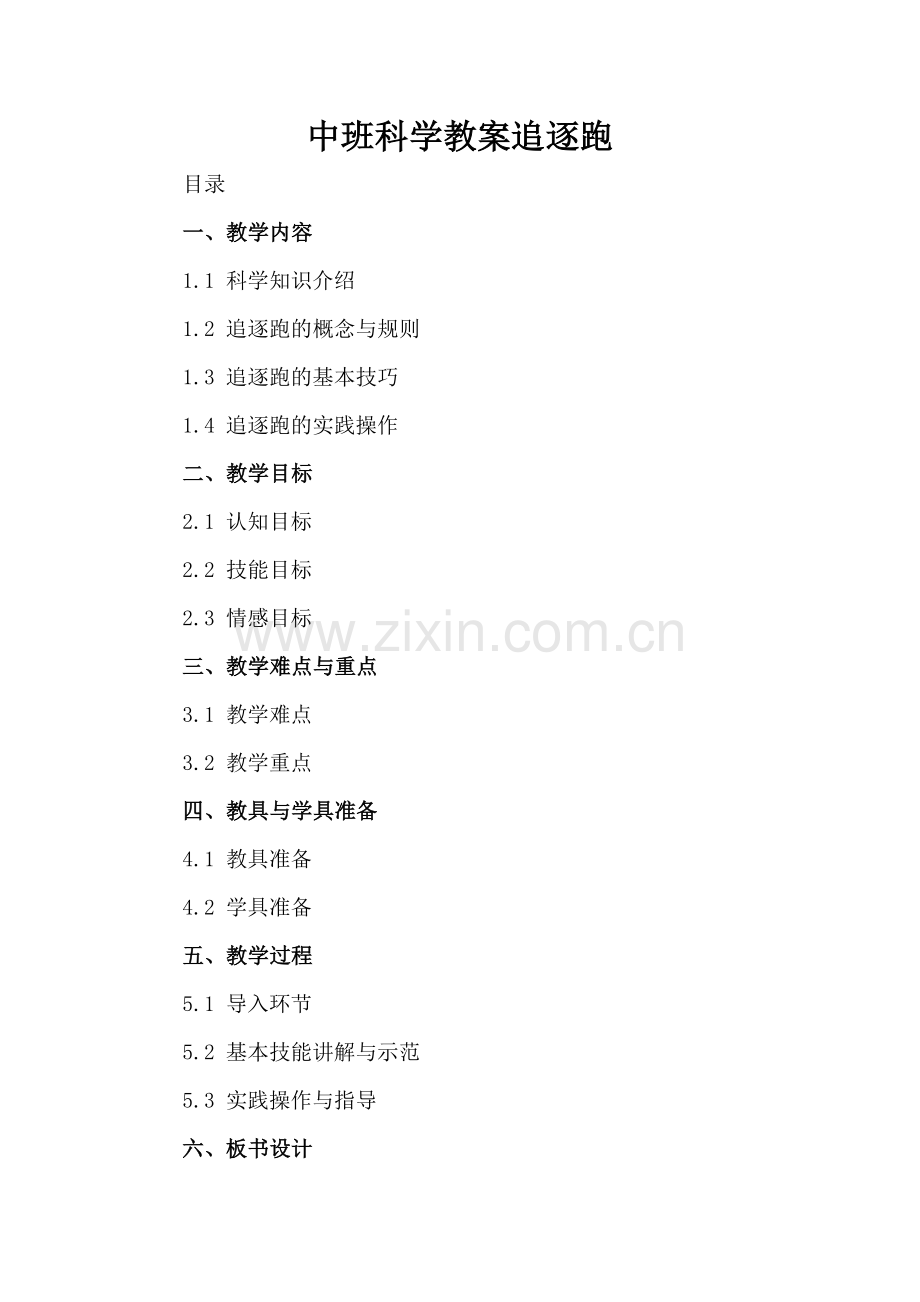 中班科学教案追逐跑

目录

一、教学内容

1.1 科学知识介绍

1.2 追逐跑的概念与规则

1.3 追逐跑的基本技巧

1.4 追逐跑的实践操作

二、教学目标

2.1 认知目标

2.2 技能目标

2.3 情感目标

三、教学难点与重点

3.1 教学难点

3.2 教学重点

四、教具与学具准备

4.1 教具准备

4.2 学具准备

五、教学过程

5.1 导入环节

5.2 基本技能讲解与示范

5.3 实践操作与指导

六、板书设计

www.zixin.com.cn